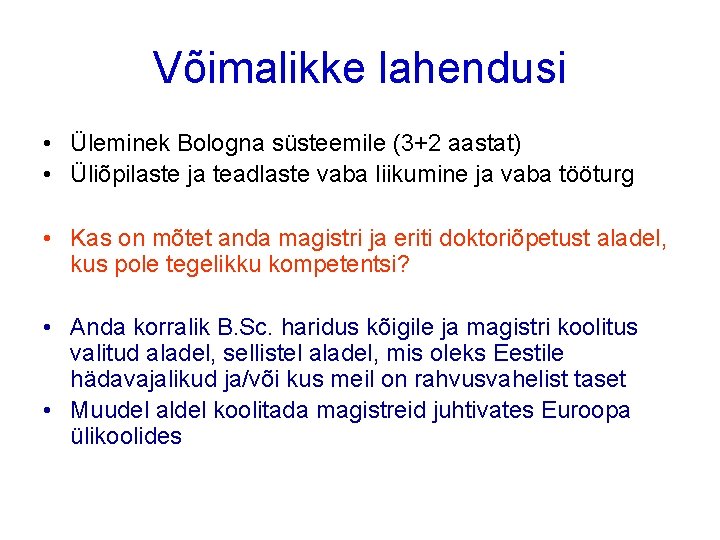 Võimalikke lahendusi

• Üleminek Bologna süsteemile (3+2 aastat)
• Üliõpilaste ja teadlaste vaba liikumine ja vaba tööturg

• Kas on mõtet anda magistri ja eriti doktoriõpetust aladel, kus pole tegelikku kompetentsi?

• Anda korralik B.Sc. haridus kõigile ja magistri koolitus valitud aladel, sellistel aladel, mis oleks Eestile hädavajalikud ja/või kus meil on rahvusvahelist taset
• Muudel aldel koolitada magistreid juhtivates Euroopa ülikoolides